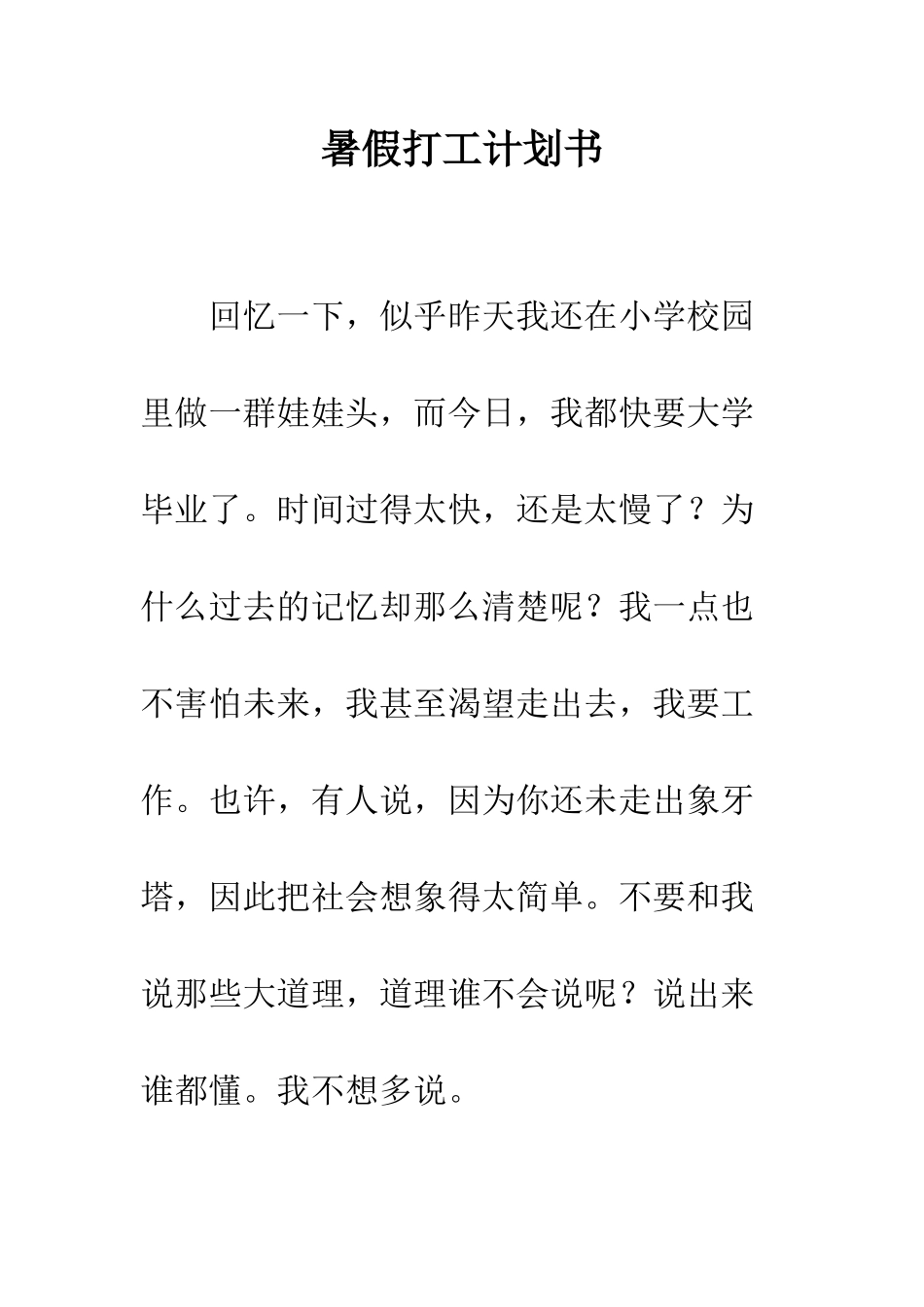 暑假打工计划书

回忆一下，似乎昨天我还在小学校园里做一群娃娃头，而今日，我都快要大学毕业了。时间过得太快，还是太慢了？为什么过去的记忆却那么清楚呢？我一点也不害怕未来，我甚至渴望走出去，我要工作。也许，有人说，因为你还未走出象牙塔，因此把社会想象得太简单。不要和我说那些大道理，道理谁不会说呢？说出来谁都懂。我不想多说。